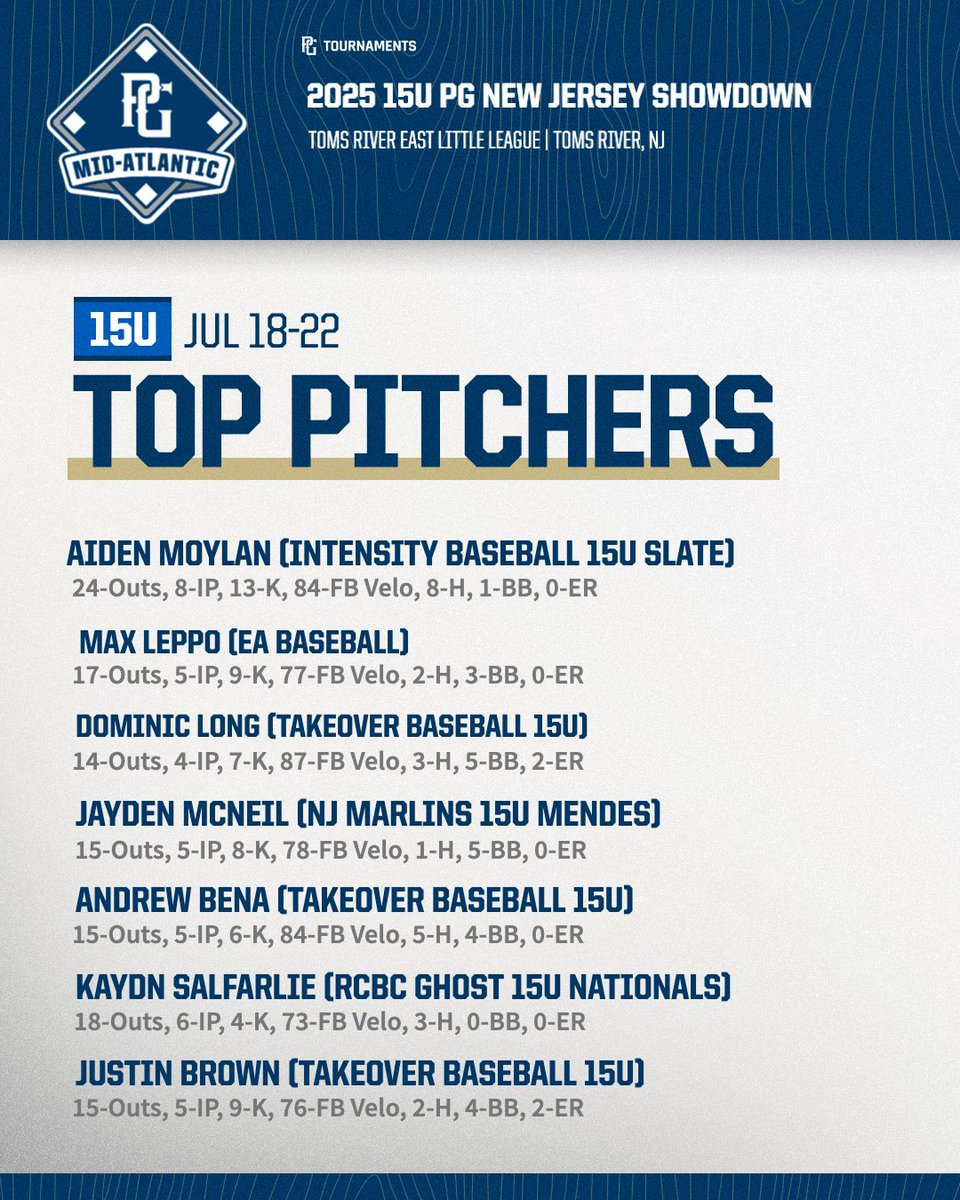 PG
MID-ATLANTIC

PG TOURNAMENTS

2025 15U PG NEW JERSEY SHOWDOWN

TOMS RIVER EAST LITTLE LEAGUE | TOMS RIVER, NJ

15U JUL 18-22

TOP PITCHERS

AIDEN MOYLAN (INTENSITY BASEBALL 15U SLATE)
24-Outs, 8-IP, 13-K, 84-FB Velo, 8-H, 1-BB, 0-ER

MAX LEPPO (EA BASEBALL)
17-Outs, 5-IP, 9-K, 77-FB Velo, 2-H, 3-BB, 0-ER

DOMINIC LONG (TAKEOVER BASEBALL 15U)
14-Outs, 4-IP, 7-K, 87-FB Velo, 3-H, 5-BB, 2-ER

JAYDEN MCNEIL (NJ MARLINS 15U MENDES)
15-Outs, 5-IP, 8-K, 78-FB Velo, 1-H, 5-BB, 0-ER

ANDREW BENA (TAKEOVER BASEBALL 15U)
15-Outs, 5-IP, 6-K, 84-FB Velo, 5-H, 4-BB, 0-ER

KAYDN SALFARLIE (RCBC GHOST 15U NATIONALS)
18-Outs, 6-IP, 4-K, 73-FB Velo, 3-H, 0-BB, 0-ER

JUSTIN BROWN (TAKEOVER BASEBALL 15U)
15-Outs, 5-IP, 9-K, 76-FB Velo, 2-H, 4-BB, 2-ER